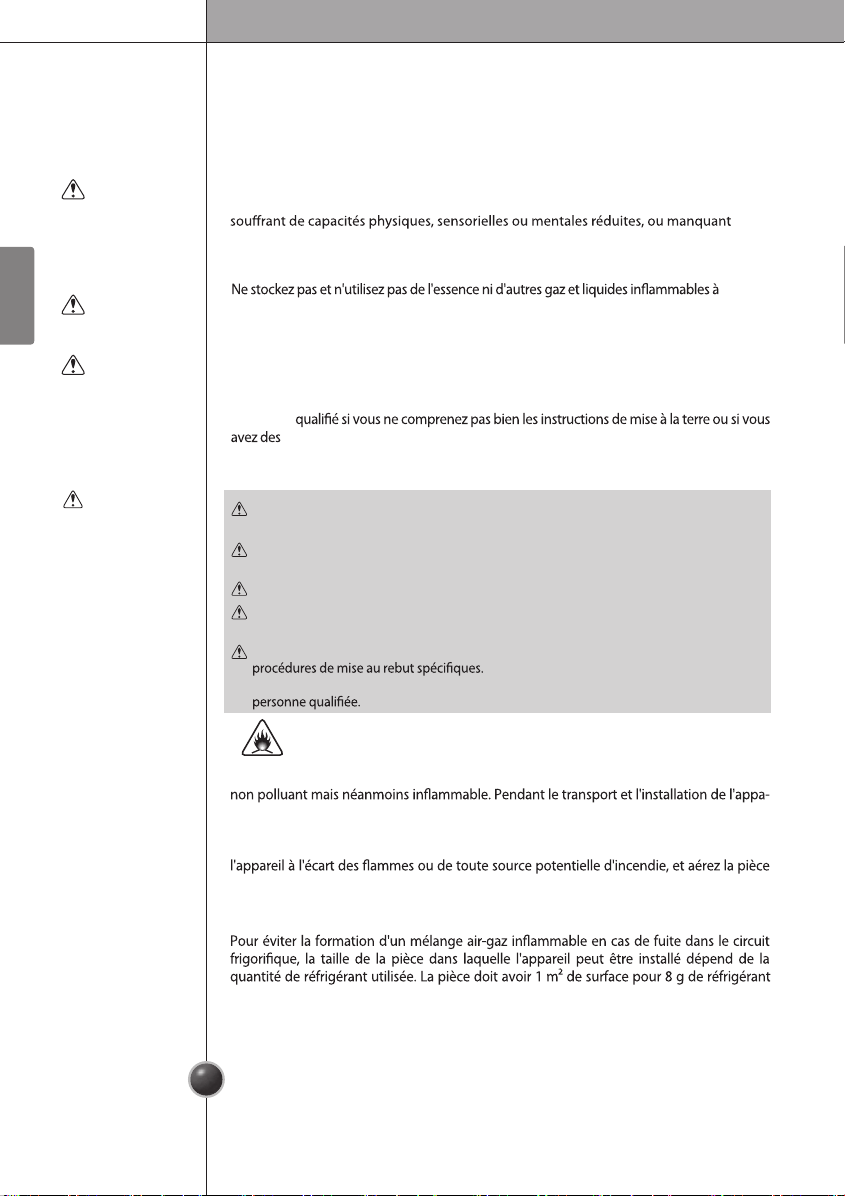 souffrant de capacités physiques, sensorielles ou mentales réduites, ou manquant

Ne stockez pas et n'utilisez pas de l'essence ni d'autres gaz et liquides inflammables à

qualifié si vous ne comprenez pas bien les instructions de mise à la terre ou si vous avez des

procédures de mise au rebut spécifiques.

personne qualifiée.

non polluant mais néanmoins inflammable. Pendant le transport et l'installation de l'appa-

l'appareil à l'écart des flammes ou de toute source potentielle d'incendie, et aérez la pièce

Pour éviter la formation d'un mélange air-gaz inflammable en cas de fuite dans le circuit frigorifique, la taille de la pièce dans laquelle l'appareil peut être installé dépend de la quantité de réfrigérant utilisée. La pièce doit avoir 1 m² de surface pour 8 g de réfrigérant